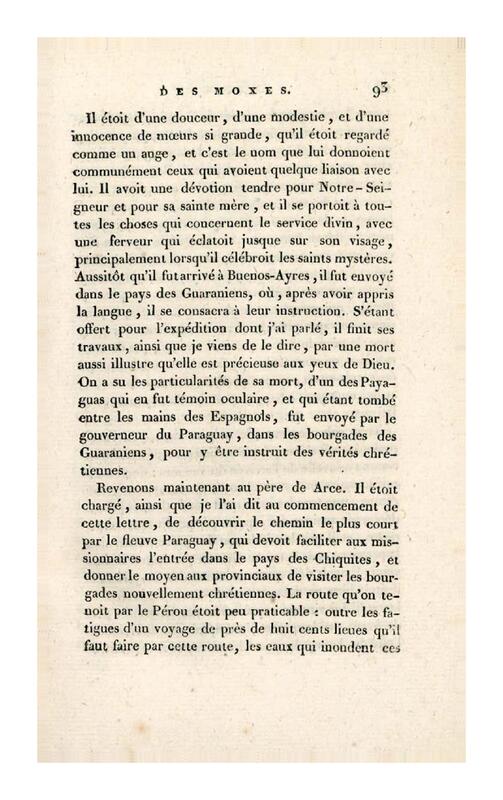 DES MOXES. 93

Il étoit d'une douceur, d'une modestie, et d'une innocence de mœurs si grande, qu'il étoit regardé comme un ange, et c'est le nom que lui donnoient communément ceux qui avoient quelque liaison avec lui. Il avoit une dévotion tendre pour Notre-Seigneur et pour sa sainte mère, et il se portoit à toutes les choses qui concernent le service divin, avec une ferveur qui éclatoit jusque sur son visage, principalement lorsqu'il célébroit les saints mystères. Aussitôt qu'il fut arrivé à Buenos-Ayres, il fut envoyé dans le pays des Guaraniens, où, après avoir appris la langue, il se consacra à leur instruction. S'étant offert pour l'expédition dont j'ai parlé, il finit ses travaux, ainsi que je viens de le dire, par une mort aussi illustre qu'elle est précieuse aux yeux de Dieu. On a su les particularités de sa mort, d'un des Payaguas qui en fut témoin oculaire, et qui étant tombé entre les mains des Espagnols, fut envoyé par le gouverneur du Paraguay, dans les bourgades des Guaraniens, pour y être instruit des vérités chrétiennes.

Revenons maintenant au père de Arce. Il étoit chargé, ainsi que je l'ai dit au commencement de cette lettre, de découvrir le chemin le plus court par le fleuve Paraguay, qui devoit faciliter aux missionnaires l'entrée dans le pays des Chiquites, et donner le moyen aux provinciaux de visiter les bourgades nouvellement chrétiennes. La route qu'on tenoit par le Pérou étoit peu praticable : outre les fatigues d'un voyage de près de huit cents lieues qu'il faut faire par cette route, les eaux qui inondent ces